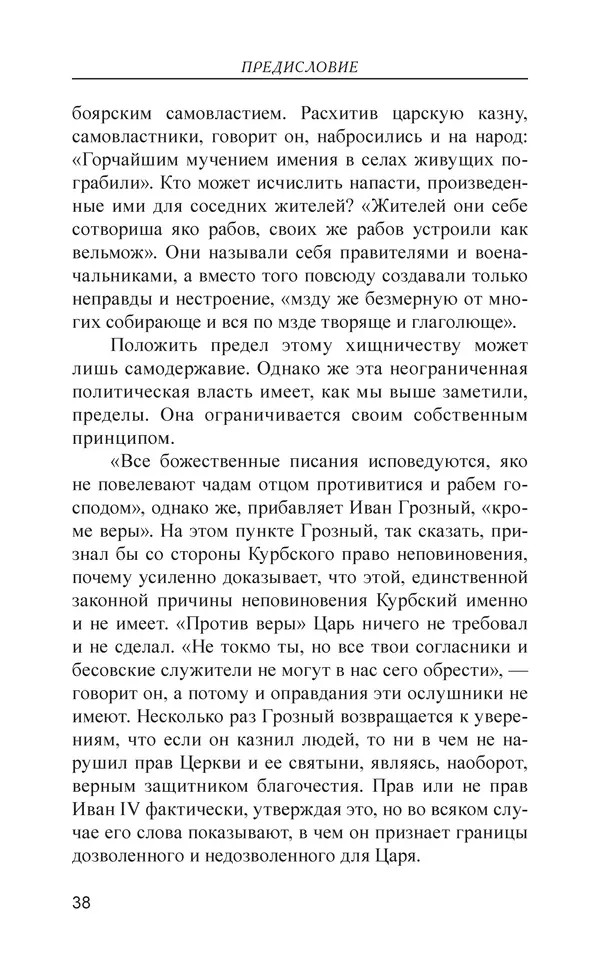 ПРЕДИСЛОВИЕ

боярским самовластием. Расхитив царскую казну, самовластники, говорит он, набросились и на народ: «Горчайшим мучением имения в селах живущих пограбили». Кто может исчислить напасти, произведенные ими для соседних жителей? «Жителей они себе сотвориша яко рабов, своих же рабов устроили как вельмож». Они называли себя правителями и военачальниками, а вместо того повсюду создавали только неправды и нестроение, «мзду же безмерную от многих собирающе и вся по мзде творяще и глаголюще».

Положить предел этому хищничеству может лишь самодержавие. Однако же эта неограниченная политическая власть имеет, как мы выше заметили, пределы. Она ограничивается своим собственным принципом.

«Все божественные писания исповедуются, яко не повелевают чадам отцом противитися и рабем господом», однако же, прибавляет Иван Грозный, «кроме веры». На этом пункте Грозный, так сказать, признал бы со стороны Курбского право неповиновения, почему усиленно доказывает, что этой, единственной законной причины неповиновения Курбский именно и не имеет. «Против веры» Царь ничего не требовал и не сделал. «Не токмо ты, но все твои согласники и бесовские служители не могут в нас сего обрести», — говорит он, а потому и оправдания эти ослушники не имеют. Несколько раз Грозный возвращается к уверениям, что если он казнил людей, то ни в чем не нарушил прав Церкви и ее святыни, являясь, наоборот, верным защитником благочестия. Прав или не прав Иван IV фактически, утверждая это, но во всяком случае его слова показывают, в чем он признает границы дозволенного и недозволенного для Царя.

38